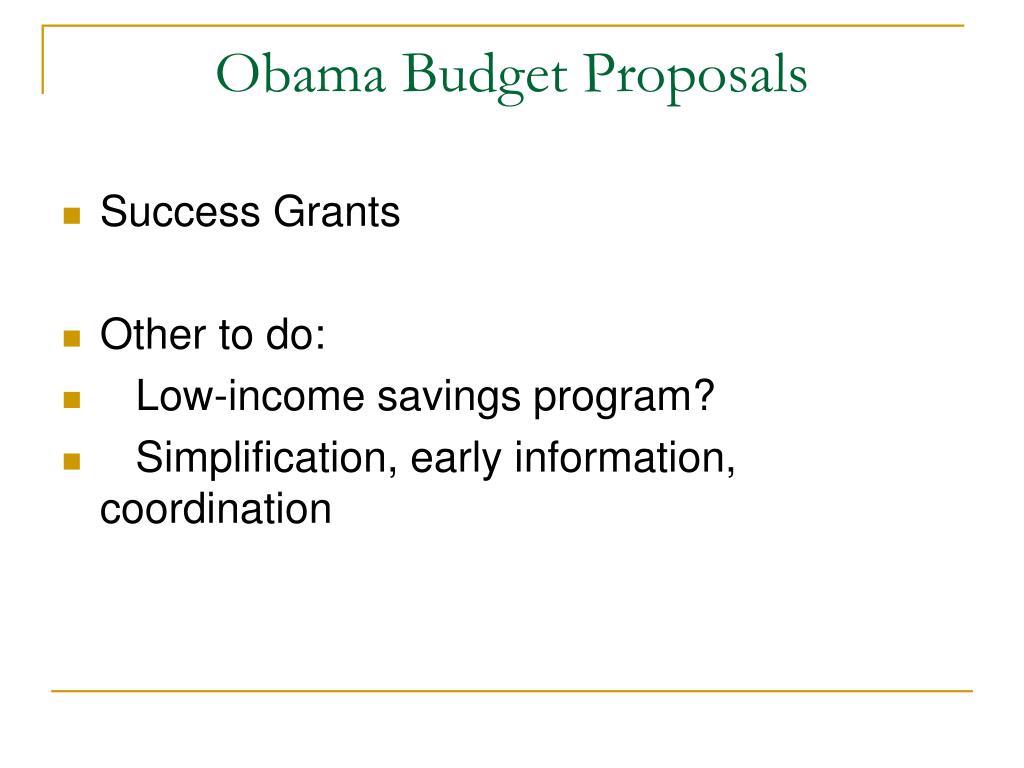 Obama Budget Proposals

Success Grants

Other to do:

Low-income savings program?

Simplification, early information, coordination